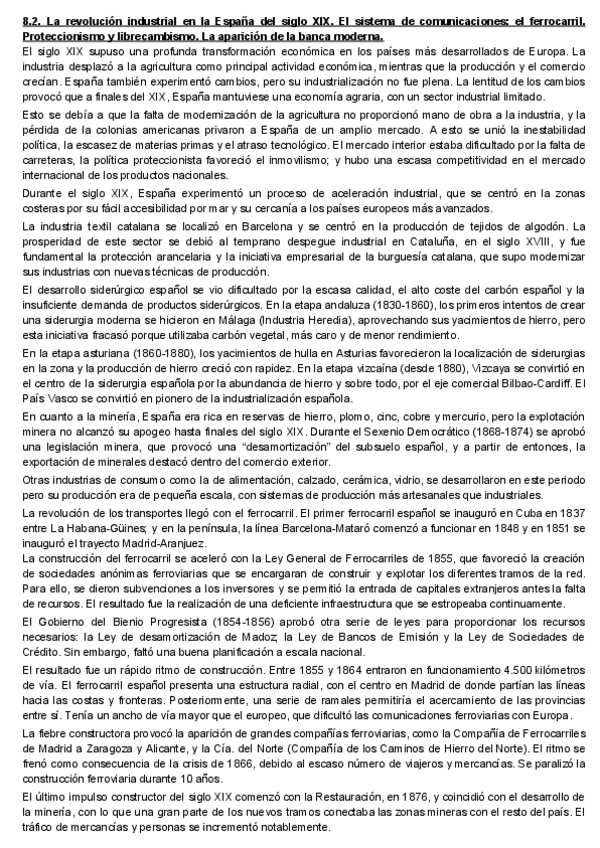 8.2. La revolución industrial en la España del siglo XIX. El sistema de comunicaciones: el ferrocarril. Proteccionismo y librecambismo. La aparición de la banca moderna.

El siglo XIX supuso una profunda transformación económica en los países más desarrollados de Europa. La industria desplazó a la agricultura como principal actividad económica, mientras que la producción y el comercio crecían. España también experimentó cambios, pero su industrialización no fue plena. La lentitud de los cambios provocó que a finales del XIX, España mantuviese una economía agraria, con un sector industrial limitado.

Esto se debía a que la falta de modernización de la agricultura no proporcionó mano de obra a la industria, y la pérdida de la colonias americanas privaron a España de un amplio mercado. A esto se unió la inestabilidad política, la escasez de materias primas y el atraso tecnológico. El mercado interior estaba dificultado por la falta de carreteras, la política proteccionista favoreció el inmovilismo; y hubo una escasa competitividad en el mercado internacional de los productos nacionales.

Durante el siglo XIX, España experimentó un proceso de aceleración industrial, que se centró en la zonas costeras por su fácil accesibilidad por mar y su cercanía a los países europeos más avanzados.

La industria textil catalana se localizó en Barcelona y se centró en la producción de tejidos de algodón. La prosperidad de este sector se debió al temprano despegue industrial en Cataluña, en el siglo XVIII, y fue fundamental la protección arancelaria y la iniciativa empresarial de la burguesía catalana, que supo modernizar sus industrias con nuevas técnicas de producción.

El desarrollo siderúrgico español se vio dificultado por la escasa calidad, el alto coste del carbón español y la insuficiente demanda de productos siderúrgicos. En la etapa andaluza (1830-1860), los primeros intentos de crear una siderurgia moderna se hicieron en Málaga (Industria Heredia), aprovechando sus yacimientos de hierro, pero esta iniciativa fracasó porque utilizaba carbón vegetal, más caro y de menor rendimiento.

En la etapa asturiana (1860-1880), los yacimientos de hulla en Asturias favorecieron la localización de siderurgias en la zona y la producción de hierro creció con rapidez. En la etapa vizcaína (desde 1880), Vizcaya se convirtió en el centro de la siderurgia española por la abundancia de hierro y sobre todo, por el eje comercial Bilbao-Cardiff. El País Vasco se convirtió en pionero de la industrialización española.

En cuanto a la minería, España era rica en reservas de hierro, plomo, cinc, cobre y mercurio, pero la explotación minera no alcanzó su apogeo hasta finales del siglo XIX. Durante el Sexenio Democrático (1868-1874) se aprobó una legislación minera, que provocó una "desamortización" del subsuelo español, y a partir de entonces, la exportación de minerales destacó dentro del comercio exterior.

Otras industrias de consumo como la de alimentación, calzado, cerámica, vidrio, se desarrollaron en este periodo pero su producción era de pequeña escala, con sistemas de producción más artesanales que industriales.

La revolución de los transportes llegó con el ferrocarril. El primer ferrocarril español se inauguró en Cuba en 1837 entre La Habana-Güines; y en la península, la línea Barcelona-Mataró comenzó a funcionar en 1848 y en 1851 se inauguró el trayecto Madrid-Aranjuez.

La construcción del ferrocarril se aceleró con la Ley General de Ferrocarriles de 1855, que favoreció la creación de sociedades anónimas ferroviarias que se encargaran de construir y explotar los diferentes tramos de la red. Para ello, se dieron subvenciones a los inversores y se permitió la entrada de capitales extranjeros antes la falta de recursos. El resultado fue la realización de una deficiente infraestructura que se estropeaba continuamente.

El Gobierno del Bienio Progresista (1854-1856) aprobó otra serie de leyes para proporcionar los recursos necesarios: la Ley de desamortización de Madoz, la Ley de Bancos de Emisión y la Ley de Sociedades de Crédito. Sin embargo, faltó una buena planificación a escala nacional.

El resultado fue un rápido ritmo de construcción. Entre 1855 y 1864 entraron en funcionamiento 4.500 kilómetros de vía. El ferrocarril español presenta una estructura radial, con el centro en Madrid de donde partían las líneas hacia las costas y fronteras. Posteriormente, una serie de ramales permitiría el acercamiento de las provincias entre sí. Tenía un ancho de vía mayor que el europeo, que dificultó las comunicaciones ferroviarias con Europa.

La fiebre constructora provocó la aparición de grandes compañías ferroviarias, como la Compañía de Ferrocarriles de Madrid a Zaragoza y Alicante, y la Cía. del Norte (Compañía de los Caminos de Hierro del Norte). El ritmo se frenó como consecuencia de la crisis de 1866, debido al escaso número de viajeros y mercancías. Se paralizó la construcción ferroviaria durante 10 años.

El último impulso constructor del siglo XIX comenzó con la Restauración, en 1876, y coincidió con el desarrollo de la minería, con lo que una gran parte de los nuevos tramos conectaba las zonas mineras con el resto del país. El tráfico de mercancías y personas se incrementó notablemente.